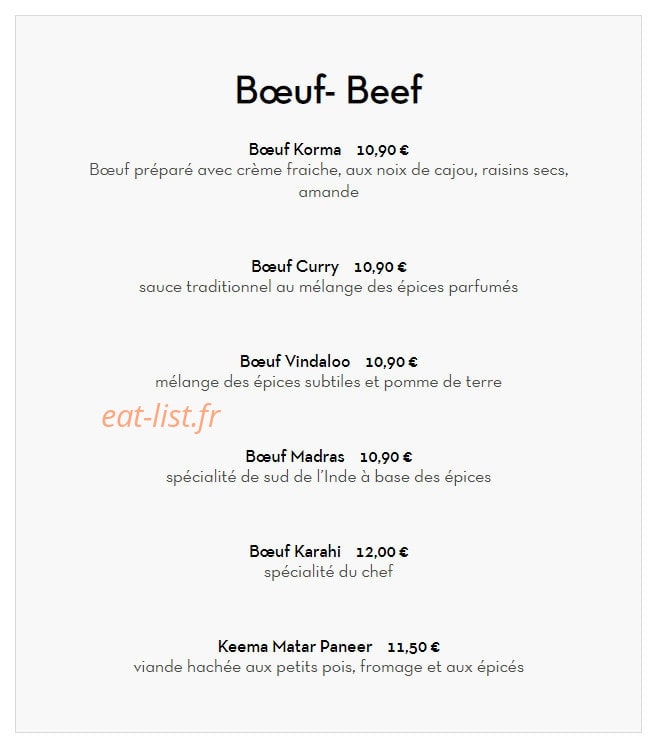 Bœuf- Beef

Bœuf Korma 10,90 €
Bœuf préparé avec crème fraiche, aux noix de cajou, raisins secs, amande

Bœuf Curry 10,90 €
sauce traditionnel au mélange des épices parfumés

Bœuf Vindaloo 10,90 €
mélange des épices subtiles et pomme de terre

eat-list.fr

Bœuf Madras 10,90 €
spécialité de sud de l'Inde à base des épices

Bœuf Karahi 12,00 €
spécialité du chef

Keema Matar Paneer 11,50 €
viande hachée aux petits pois, fromage et aux épicés